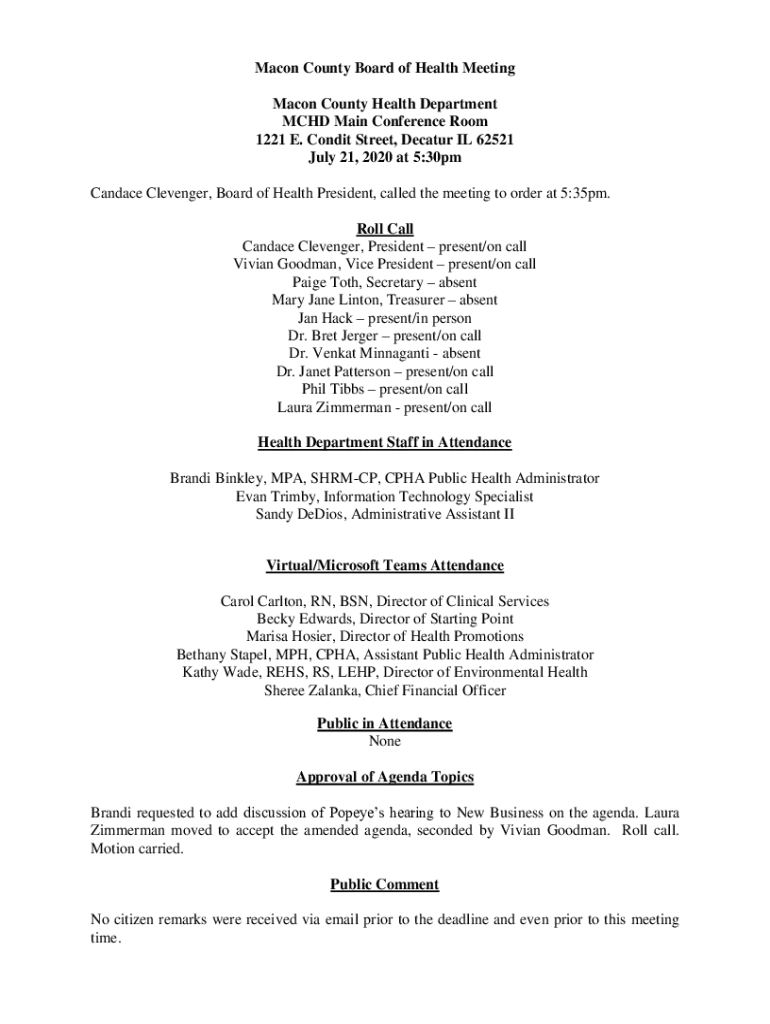 Macon County Board of Health Meeting

Macon County Health Department
MCHD Main Conference Room
1221 E. Condit Street, Decatur IL 62521
July 21, 2020 at 5:30pm

Candace Clevenger, Board of Health President, called the meeting to order at 5:35pm.

Roll Call
Candace Clevenger, President – present/on call
Vivian Goodman, Vice President – present/on call
Paige Toth, Secretary – absent
Mary Jane Linton, Treasurer – absent
Jan Hack – present/in person
Dr. Bret Jerger – present/on call
Dr. Venkat Minnaganti - absent
Dr. Janet Patterson – present/on call
Phil Tibbs – present/on call
Laura Zimmerman - present/on call

Health Department Staff in Attendance

Brandi Binkley, MPA, SHRM-CP, CPHA Public Health Administrator
Evan Trimby, Information Technology Specialist
Sandy DeDios, Administrative Assistant II

Virtual/Microsoft Teams Attendance

Carol Carlton, RN, BSN, Director of Clinical Services
Becky Edwards, Director of Starting Point
Marisa Hosier, Director of Health Promotions
Bethany Stapel, MPH, CPHA, Assistant Public Health Administrator
Kathy Wade, REHS, RS, LEHP, Director of Environmental Health
Sheree Zalanka, Chief Financial Officer

Public in Attendance
None

Approval of Agenda Topics

Brandi requested to add discussion of Popeye's hearing to New Business on the agenda. Laura Zimmerman moved to accept the amended agenda, seconded by Vivian Goodman. Roll call. Motion carried.

Public Comment

No citizen remarks were received via email prior to the deadline and even prior to this meeting time.